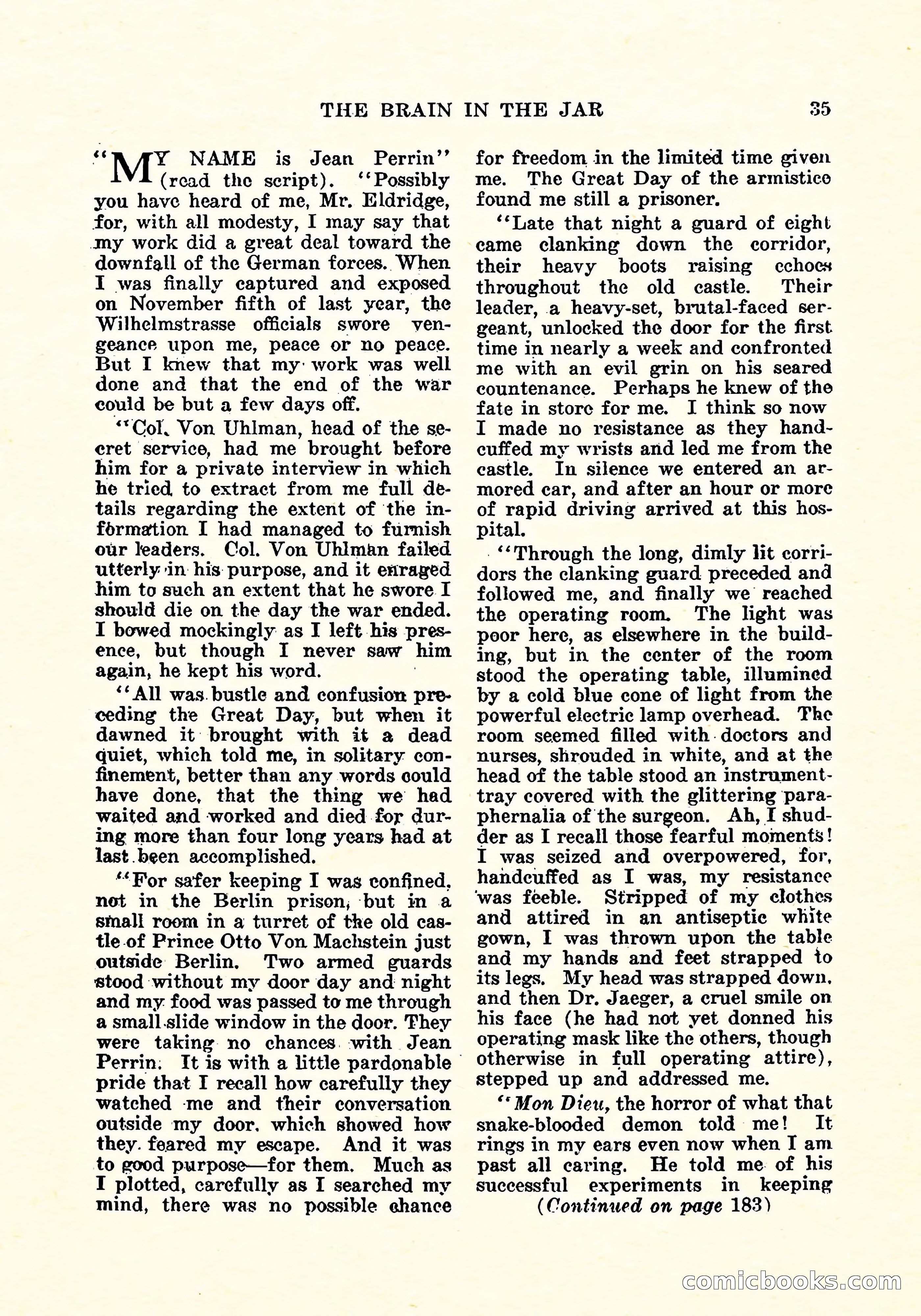 THE BRAIN IN THE JAR 35

"MY NAME is Jean Perrin" (read the script). "Possibly you have heard of me, Mr. Eldridge, for, with all modesty, I may say that my work did a great deal toward the downfall of the German forces. When I was finally captured and exposed on November fifth of last year, the Wilhelmstrasse officials swore vengeance upon me, peace or no peace. But I knew that my work was well done and that the end of the war could be but a few days off.

"Col. Von Uhlman, head of the secret service, had me brought before him for a private interview in which he tried to extract from me full details regarding the extent of the information I had managed to furnish our leaders. Col. Von Uhlman failed utterly in his purpose, and it enraged him to such an extent that he swore I should die on the day the war ended. I bowed mockingly as I left his presence, but though I never saw him again, he kept his word.

"All was bustle and confusion preceding the Great Day, but when it dawned it brought with it a dead quiet, which told me, in solitary confinement, better than any words could have done, that the thing we had waited and worked and died for during more than four long years had at last been accomplished.

"For safer keeping I was confined, not in the Berlin prison, but in a small room in a turret of the old castle of Prince Otto Von Machstein just outside Berlin. Two armed guards stood without my door day and night and my food was passed to me through a small slide window in the door. They were taking no chances with Jean Perrin. It is with a little pardonable pride that I recall how carefully they watched me and their conversation outside my door, which showed how they feared my escape. And it was to good purpose—for them. Much as I plotted, carefully as I searched my mind, there was no possible chance for freedom in the limited time given me. The Great Day of the armistice found me still a prisoner.

"Late that night a guard of eight came clanking down the corridor, their heavy boots raising echoes throughout the old castle. Their leader, a heavy-set, brutal-faced sergeant, unlocked the door for the first time in nearly a week and confronted me with an evil grin on his seared countenance. Perhaps he knew of the fate in store for me. I think so now I made no resistance as they handcuffed my wrists and led me from the castle. In silence we entered an armored car, and after an hour or more of rapid driving arrived at this hospital.

"Through the long, dimly lit corridors the clanking guard preceded and followed me, and finally we reached the operating room. The light was poor here, as elsewhere in the building, but in the center of the room stood the operating table, illumined by a cold blue cone of light from the powerful electric lamp overhead. The room seemed filled with doctors and nurses, shrouded in white, and at the head of the table stood an instrument-tray covered with the glittering paraphernalia of the surgeon. Ah, I shudder as I recall those fearful moments! I was seized and overpowered, for, handcuffed as I was, my resistance was feeble. Stripped of my clothes and attired in an antiseptic white gown, I was thrown upon the table and my hands and feet strapped to its legs. My head was strapped down, and then Dr. Jaeger, a cruel smile on his face (he had not yet donned his operating mask like the others, though otherwise in full operating attire), stepped up and addressed me.

"Mon Dieu, the horror of what that snake-blooded demon told me! It rings in my ears even now when I am past all caring. He told me of his successful experiments in keeping

(Continued on page 183)

comicbooks.com